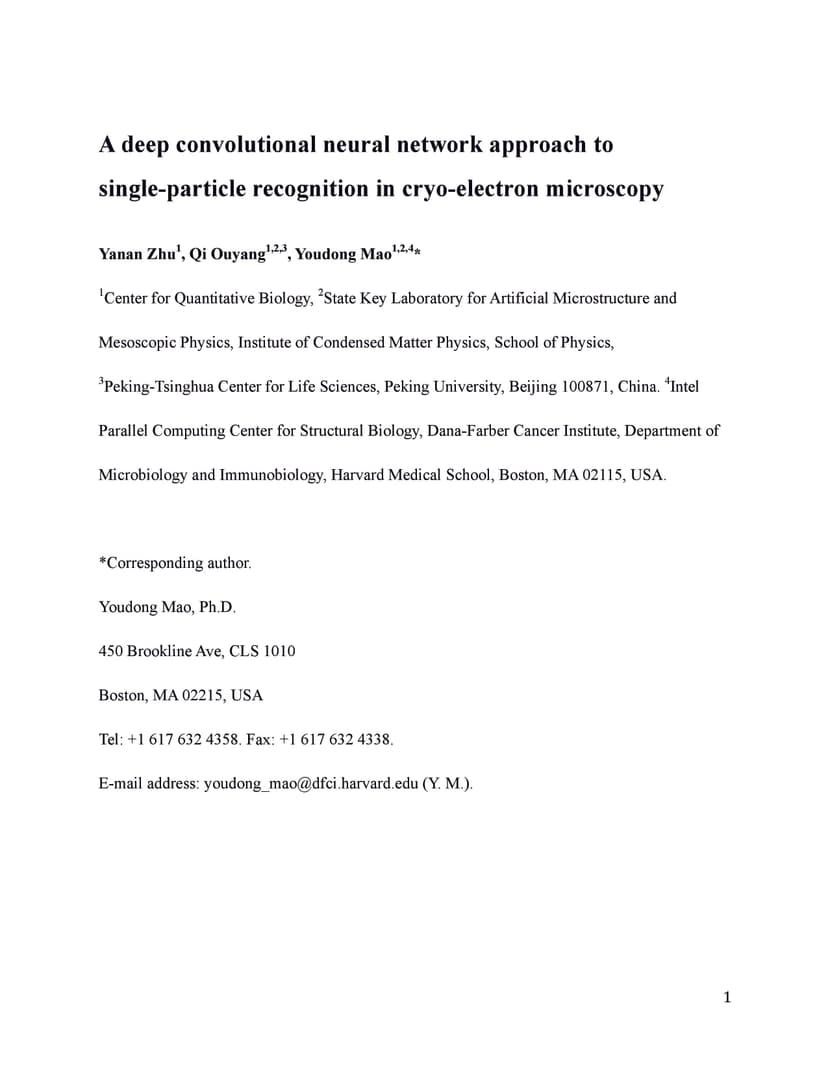 A deep convolutional neural network approach to single-particle recognition in cryo-electron microscopy

Yanan Zhu$^{1}$, Qi Ouyang$^{1,2,3}$, Youdong Mao$^{1,2,4}$*

$^{1}$Center for Quantitative Biology, $^{2}$State Key Laboratory for Artificial Microstructure and Mesoscopic Physics, Institute of Condensed Matter Physics, School of Physics, $^{3}$Peking-Tsinghua Center for Life Sciences, Peking University, Beijing 100871, China. $^{4}$Intel Parallel Computing Center for Structural Biology, Dana-Farber Cancer Institute, Department of Microbiology and Immunobiology, Harvard Medical School, Boston, MA 02115, USA.

*Corresponding author.

Youdong Mao, Ph.D.

450 Brookline Ave, CLS 1010

Boston, MA 02215, USA

Tel: +1 617 632 4358. Fax: +1 617 632 4338.

E-mail address: youdong_mao@dfci.harvard.edu (Y. M.).

1